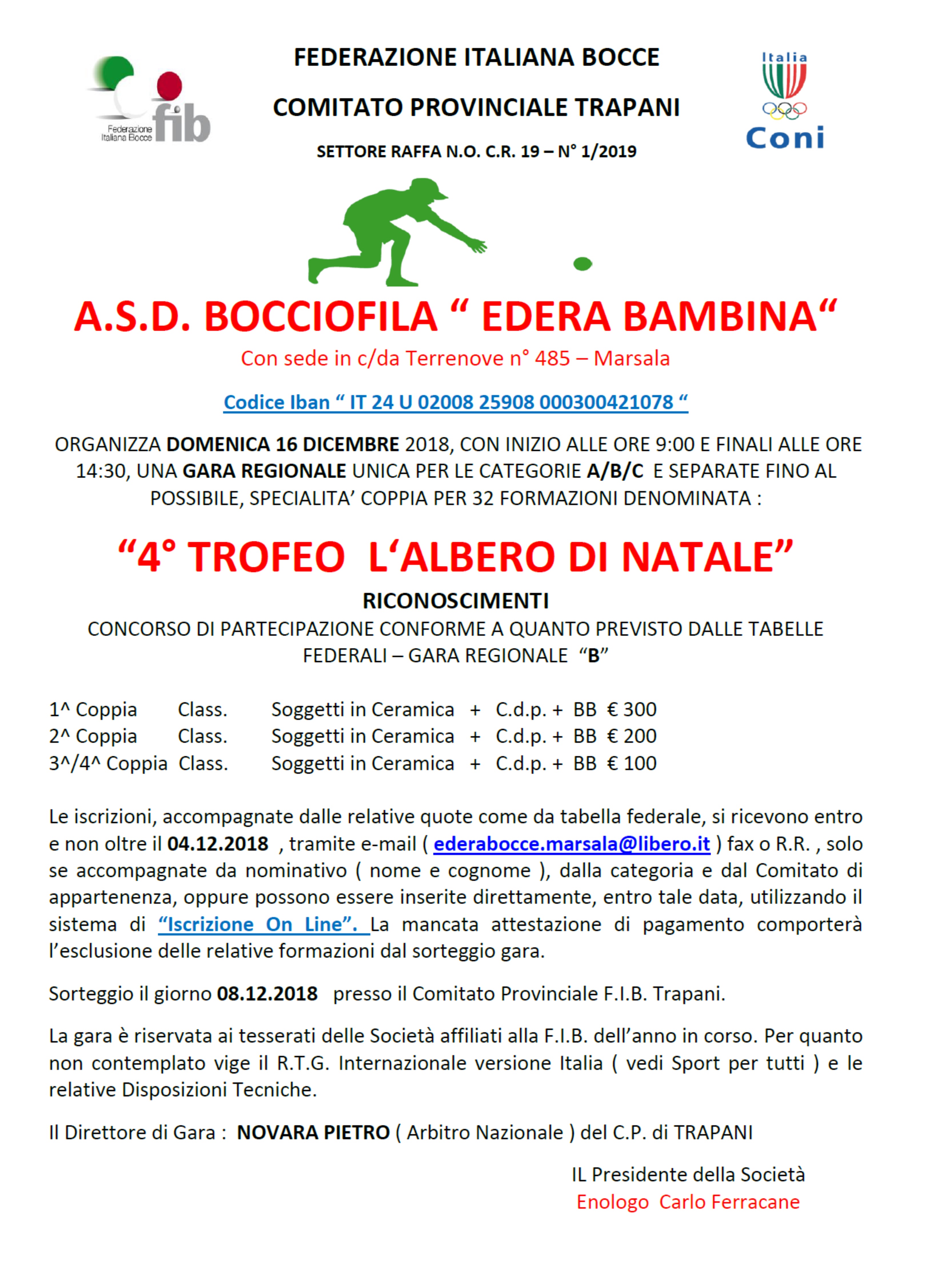 Federazione Italiana Bocce fib

FEDERAZIONE ITALIANA BOCCE

COMITATO PROVINCIALE TRAPANI

SETTORE RAFFA N.O. C.R. 19 – N° 1/2019

Italia Coni

A.S.D. BOCCIOFILA “ EDERA BAMBINA“

Con sede in c/da Terrenove n° 485 – Marsala

Codice Iban “ IT 24 U 02008 25908 000300421078 “

ORGANIZZA DOMENICA 16 DICEMBRE 2018, CON INIZIO ALLE ORE 9:00 E FINALI ALLE ORE 14:30, UNA GARA REGIONALE UNICA PER LE CATEGORIE A/B/C E SEPARATE FINO AL POSSIBILE, SPECIALITA’ COPPIA PER 32 FORMAZIONI DENOMINATA :

“4° TROFEO L‘ALBERO DI NATALE”

RICONOSCIMENTI

CONCORSO DI PARTECIPAZIONE CONFORME A QUANTO PREVISTO DALLE TABELLE FEDERALI – GARA REGIONALE “B”

1^ Coppia Class. Soggetti in Ceramica + C.d.p. + BB € 300
2^ Coppia Class. Soggetti in Ceramica + C.d.p. + BB € 200
3^/4^ Coppia Class. Soggetti in Ceramica + C.d.p. + BB € 100

Le iscrizioni, accompagnate dalle relative quote come da tabella federale, si ricevono entro e non oltre il 04.12.2018 , tramite e-mail ( ederabocce.marsala@libero.it ) fax o R.R. , solo se accompagnate da nominativo ( nome e cognome ), dalla categoria e dal Comitato di appartenenza, oppure possono essere inserite direttamente, entro tale data, utilizzando il sistema di “Iscrizione On Line”. La mancata attestazione di pagamento comporterà l’esclusione delle relative formazioni dal sorteggio gara.

Sorteggio il giorno 08.12.2018 presso il Comitato Provinciale F.I.B. Trapani.

La gara è riservata ai tesserati delle Società affiliati alla F.I.B. dell’anno in corso. Per quanto non contemplato vige il R.T.G. Internazionale versione Italia ( vedi Sport per tutti ) e le relative Disposizioni Tecniche.

Il Direttore di Gara : NOVARA PIETRO ( Arbitro Nazionale ) del C.P. di TRAPANI

IL Presidente della Società
Enologo Carlo Ferracane